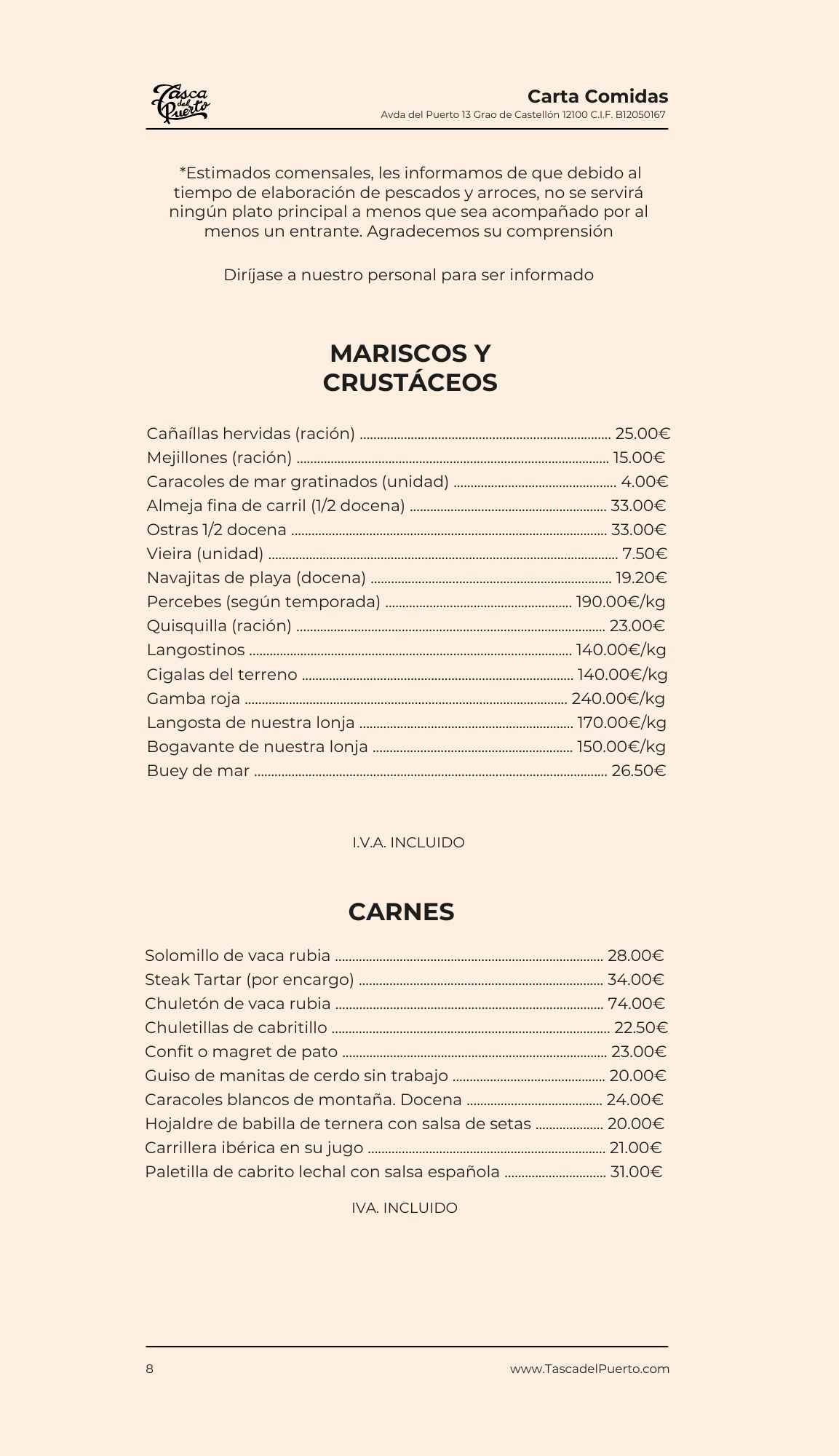 Tasca del Puerto

Carta Comidas
Avda del Puerto 13 Grao de Castellón 12100 C.I.F. B12050167

*Estimados comensales, les informamos de que debido al tiempo de elaboración de pescados y arroces, no se servirá ningún plato principal a menos que sea acompañado por al menos un entrante. Agradecemos su comprensión

Diríjase a nuestro personal para ser informado

MARISCOS Y CRUSTÁCEOS

Cañaíllas hervidas (ración) ........ 25.00€
Mejillones (ración) ........ 15.00€
Caracoles de mar gratinados (unidad) ........ 4.00€
Almeja fina de carril (1/2 docena) ........ 33.00€
Ostras 1/2 docena ........ 33.00€
Vieira (unidad) ........ 7.50€
Navajitas de playa (docena) ........ 19.20€
Percebes (según temporada) ........ 190.00€/kg
Quisquilla (ración) ........ 23.00€
Langostinos ........ 140.00€/kg
Cigalas del terreno ........ 140.00€/kg
Gamba roja ........ 240.00€/kg
Langosta de nuestra lonja ........ 170.00€/kg
Bogavante de nuestra lonja ........ 150.00€/kg
Buey de mar ........ 26.50€

I.V.A. INCLUIDO

CARNES

Solomillo de vaca rubia ........ 28.00€
Steak Tartar (por encargo) ........ 34.00€
Chuletón de vaca rubia ........ 74.00€
Chuletillas de cabritillo ........ 22.50€
Confit o magret de pato ........ 23.00€
Guiso de manitas de cerdo sin trabajo ........ 20.00€
Caracoles blancos de montaña. Docena ........ 24.00€
Hojaldre de babilla de ternera con salsa de setas ........ 20.00€
Carrillera ibérica en su jugo ........ 21.00€
Paletilla de cabrito lechal con salsa española ........ 31.00€

IVA. INCLUIDO

8

www.TascadelPuerto.com